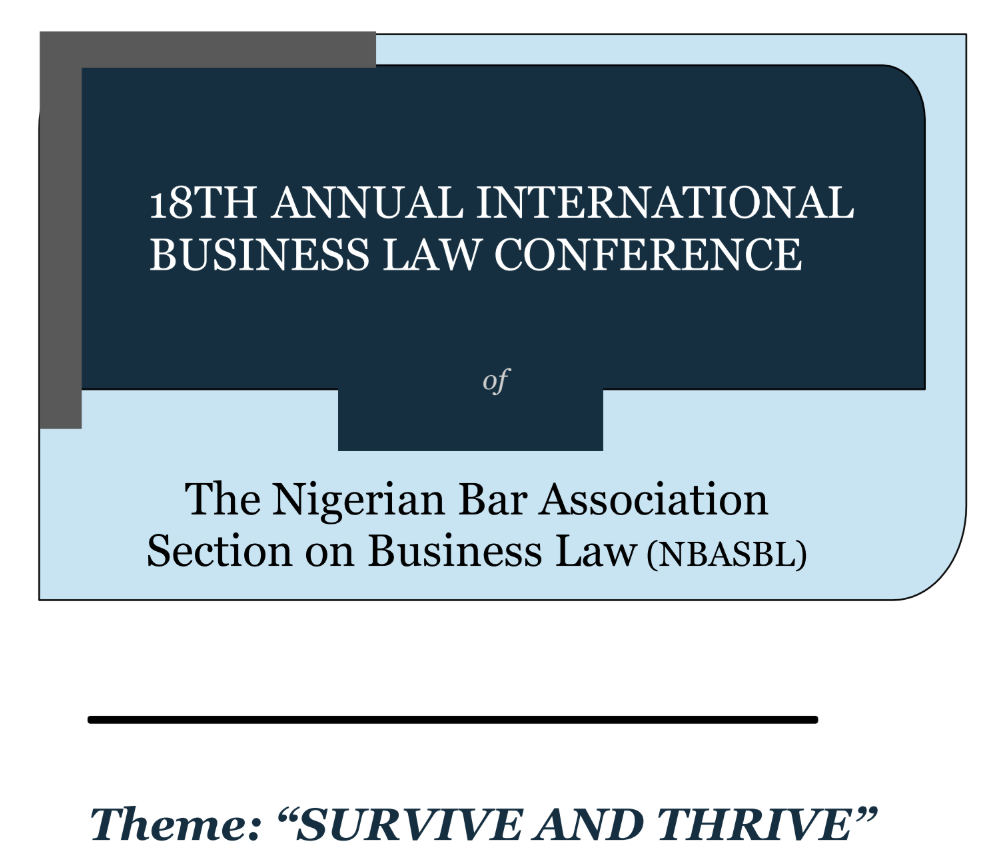 18TH ANNUAL INTERNATIONAL BUSINESS LAW CONFERENCE

of

The Nigerian Bar Association Section on Business Law (NBASBL)

Theme: "SURVIVE AND THRIVE"